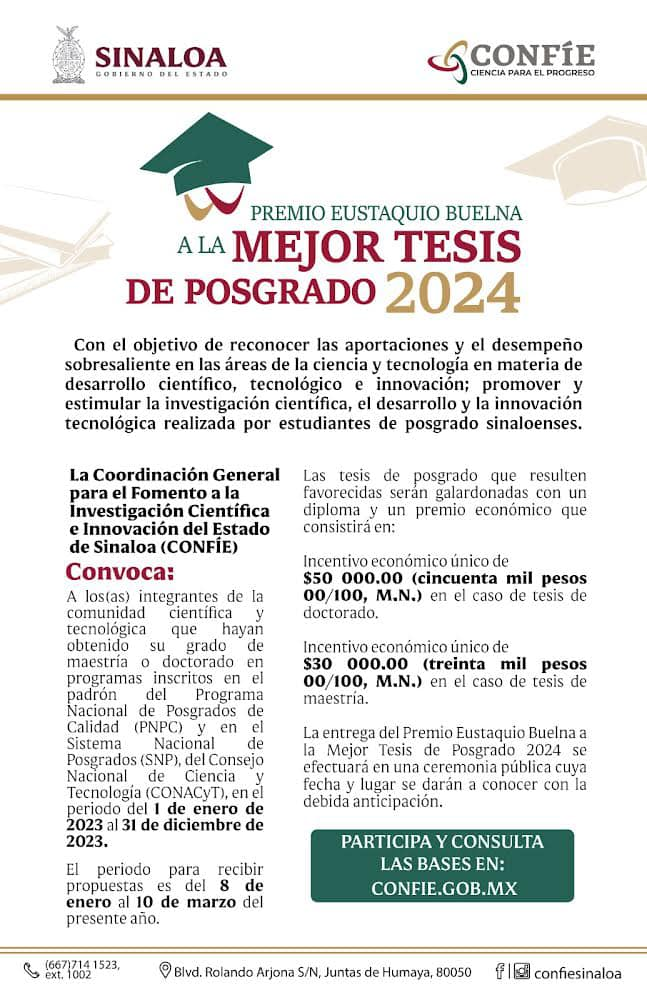 SINALOA
GOBIERNO DEL ESTADO

CONFÍE
CIENCIA PARA EL PROGRESO

PREMIO EUSTAQUIO BUELNA
A LA MEJOR TESIS
DE POSGRADO 2024

Con el objetivo de reconocer las aportaciones y el desempeño sobresaliente en las áreas de la ciencia y tecnología en materia de desarrollo científico, tecnológico e innovación; promover y estimular la investigación científica, el desarrollo y la innovación tecnológica realizada por estudiantes de posgrado sinaloenses.

La Coordinación General para el Fomento a la Investigación Científica e Innovación del Estado de Sinaloa (CONFÍE)

Convoca:

A los(as) integrantes de la comunidad científica y tecnológica que hayan obtenido su grado de maestría o doctorado en programas inscritos en el padrón del Programa Nacional de Posgrados de Calidad (PNPC) y en el Sistema Nacional de Posgrados (SNP), del Consejo Nacional de Ciencia y Tecnología (CONACyT), en el periodo del 1 de enero de 2023 al 31 de diciembre de 2023.

El periodo para recibir propuestas es del 8 de enero al 10 de marzo del presente año.

Las tesis de posgrado que resulten favorecidas serán galardonadas con un diploma y un premio económico que consistirá en:

Incentivo económico único de $50 000.00 (cincuenta mil pesos 00/100, M.N.) en el caso de tesis de doctorado.

Incentivo económico único de $30 000.00 (treinta mil pesos 00/100, M.N.) en el caso de tesis de maestría.

La entrega del Premio Eustaquio Buelna a la Mejor Tesis de Posgrado 2024 se efectuará en una ceremonia pública cuya fecha y lugar se darán a conocer con la debida anticipación.

PARTICIPA Y CONSULTA LAS BASES EN:
CONFIE.GOB.MX

(667)714 1523, ext. 1002
Blvd. Rolando Arjona S/N, Juntas de Humaya, 80050
confiesinaloa